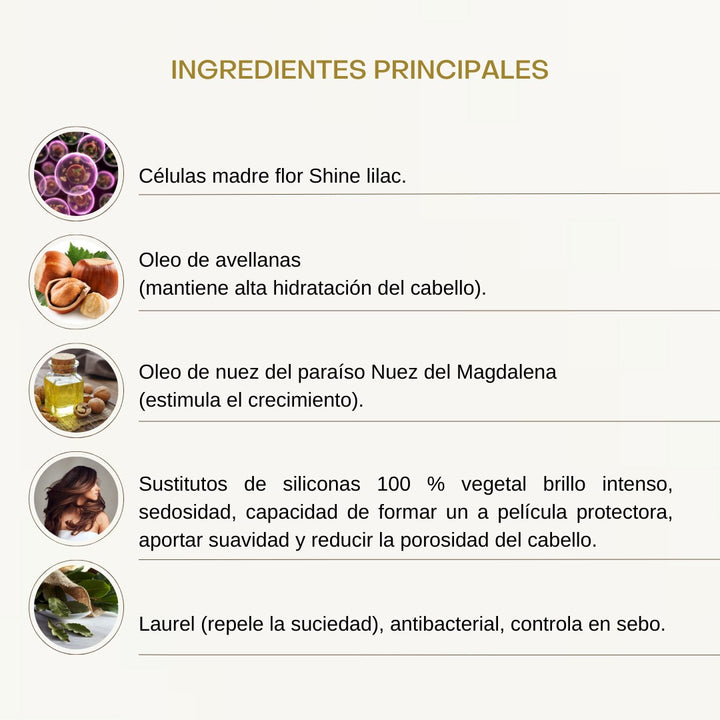 INGREDIENTES PRINCIPALES

Células madre flor Shine lilac.

Oleo de avellanas
(mantiene alta hidratación del cabello).

Oleo de nuez del paraíso Nuez del Magdalena
(estimula el crecimiento).

Sustitutos de siliconas 100 % vegetal brillo intenso, sedosidad, capacidad de formar un a película protectora, aportar suavidad y reducir la porosidad del cabello.

Laurel (repele la suciedad), antibacterial, controla en sebo.